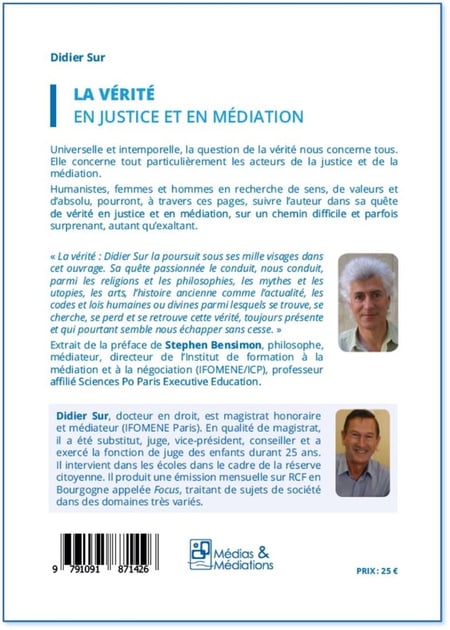 Didier Sur

LA VÉRITÉ
EN JUSTICE ET EN MÉDIATION

Universelle et intemporelle, la question de la vérité nous concerne tous. Elle concerne tout particulièrement les acteurs de la justice et de la médiation.

Humanistes, femmes et hommes en recherche de sens, de valeurs et d'absolu, pourront, à travers ces pages, suivre l'auteur dans sa quête de vérité en justice et en médiation, sur un chemin difficile et parfois surprenant, autant qu'exaltant.

« La vérité : Didier Sur la poursuit sous ses mille visages dans cet ouvrage. Sa quête passionnée le conduit, nous conduit, parmi les religions et les philosophies, les mythes et les utopies, les arts, l'histoire ancienne comme l'actualité, les codes et lois humaines ou divines parmi lesquels se trouve, se cherche, se perd et se retrouve cette vérité, toujours présente et qui pourtant semble nous échapper sans cesse. »

Extrait de la préface de Stephen Bensimon, philosophe, médiateur, directeur de l'Institut de formation à la médiation et à la négociation (IFOMENE/ICP), professeur affilié Sciences Po Paris Executive Education.

Didier Sur, docteur en droit, est magistrat honoraire et médiateur (IFOMENE Paris). En qualité de magistrat, il a été substitut, juge, vice-président, conseiller et a exercé la fonction de juge des enfants durant 25 ans. Il intervient dans les écoles dans le cadre de la réserve citoyenne. Il produit une émission mensuelle sur RCF en Bourgogne appelée Focus, traitant de sujets de société dans des domaines très variés.

9 791091 871426

Médias & Médiations

PRIX : 25 €